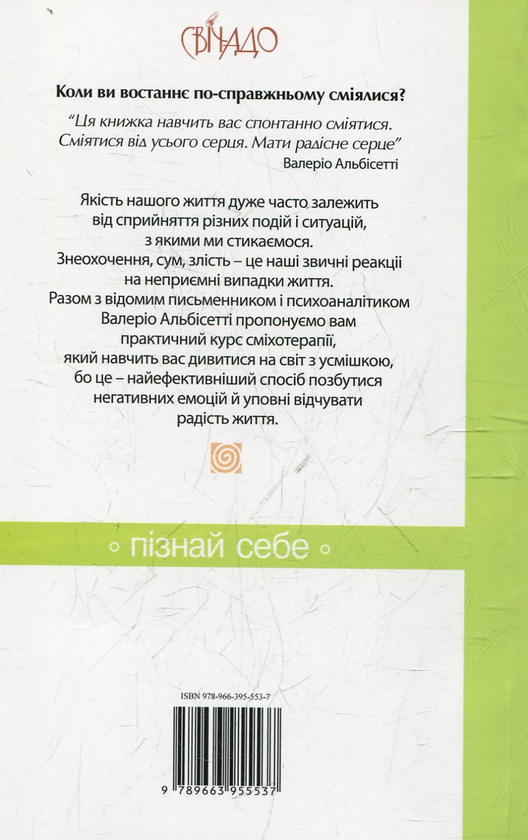 СВІЧАДО

Коли ви востаннє по-справжньому сміялися?

"Ця книжка навчить вас спонтанно сміятися. Сміятися від усього серця. Мати радісне серце"
Валеріо Альбісетті

Якість нашого життя дуже часто залежить від сприйняття різних подій і ситуацій, з якими ми стикаємося.
Знеохочення, сум, злість – це наші звичні реакції на неприємні випадки життя.
Разом з відомим письменником і психоаналітиком Валеріо Альбісетті пропонуємо вам практичний курс сміхотерапії, який навчить вас дивитися на світ з усмішкою, бо це – найефективніший спосіб позбутися негативних емоцій й уповні відчувати радість життя.

пізнай себе

ISBN 978-966-395-553-7

9 789663 955537